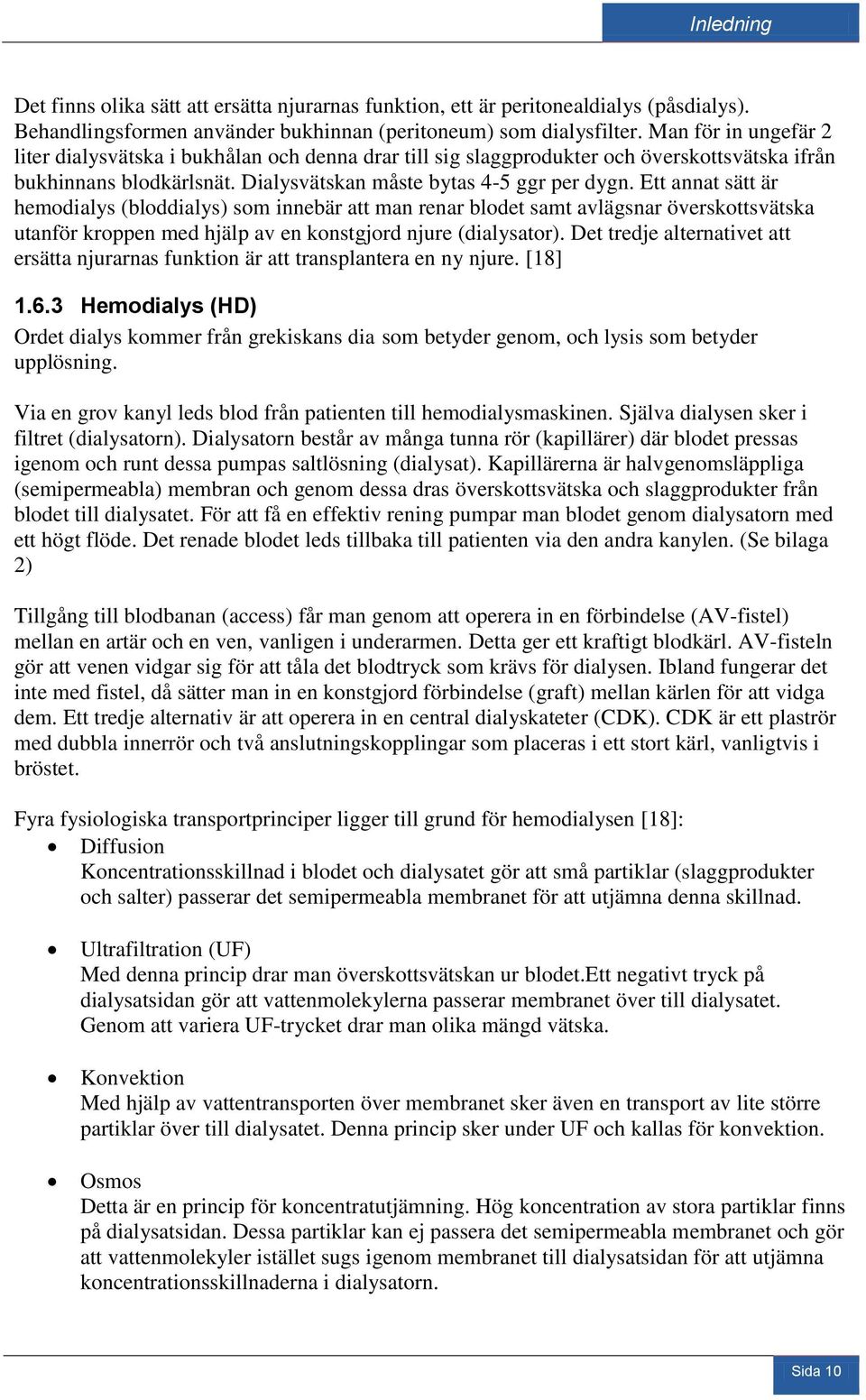 Inledning

Det finns olika sätt att ersätta njurarnas funktion, ett är peritonealdialys (påsdialys). Behandlingsformen använder bukhinnan (peritoneum) som dialysfilter. Man för in ungefär 2 liter dialysvätska i bukhålan och denna drar till sig slaggprodukter och överskottsvätska ifrån bukhinnans blodkärlsnät. Dialysvätskan måste bytas 4-5 ggr per dygn. Ett annat sätt är hemodialys (bloddialys) som innebär att man renar blodet samt avlägsnar överskottsvätska utanför kroppen med hjälp av en konstgjord njure (dialysator). Det tredje alternativet att ersätta njurarnas funktion är att transplantera en ny njure. [18]

1.6.3 Hemodialys (HD)
Ordet dialys kommer från grekiskans dia som betyder genom, och lysis som betyder upplösning.

Via en grov kanyl leds blod från patienten till hemodialysmaskinen. Själva dialysen sker i filtret (dialysatorn). Dialysatorn består av många tunna rör (kapillärer) där blodet pressas igenom och runt dessa pumpas saltlösning (dialysat). Kapillärerna är halvgenomsläppliga (semipermeabla) membran och genom dessa dras överskottsvätska och slaggprodukter från blodet till dialysatet. För att få en effektiv rening pumpar man blodet genom dialysatorn med ett högt flöde. Det renade blodet leds tillbaka till patienten via den andra kanylen. (Se bilaga 2)

Tillgång till blodbanan (access) får man genom att operera in en förbindelse (AV-fistel) mellan en artär och en ven, vanligen i underarmen. Detta ger ett kraftigt blodkärl. AV-fisteln gör att venen vidgar sig för att tåla det blodtryck som krävs för dialysen. Ibland fungerar det inte med fistel, då sätter man in en konstgjord förbindelse (graft) mellan kärlen för att vidga dem. Ett tredje alternativ är att operera in en central dialyskateter (CDK). CDK är ett plaströr med dubbla innerrör och två anslutningskopplingar som placeras i ett stort kärl, vanligtvis i bröstet.

Fyra fysiologiska transportprinciper ligger till grund för hemodialysen [18]:
• Diffusion
Koncentrationsskillnad i blodet och dialysatet gör att små partiklar (slaggprodukter och salter) passerar det semipermeabla membranet för att utjämna denna skillnad.

• Ultrafiltration (UF)
Med denna princip drar man överskottsvätskan ur blodet.Ett negativt tryck på dialysatsidan gör att vattenmolekylerna passerar membranet över till dialysatet. Genom att variera UF-trycket drar man olika mängd vätska.

• Konvektion
Med hjälp av vattentransporten över membranet sker även en transport av lite större partiklar över till dialysatet. Denna princip sker under UF och kallas för konvektion.

• Osmos
Detta är en princip för koncentratutjämning. Hög koncentration av stora partiklar finns på dialysatsidan. Dessa partiklar kan ej passera det semipermeabla membranet och gör att vattenmolekyler istället sugs igenom membranet till dialysatsidan för att utjämna koncentrationsskillnaderna i dialysatorn.

Sida 10